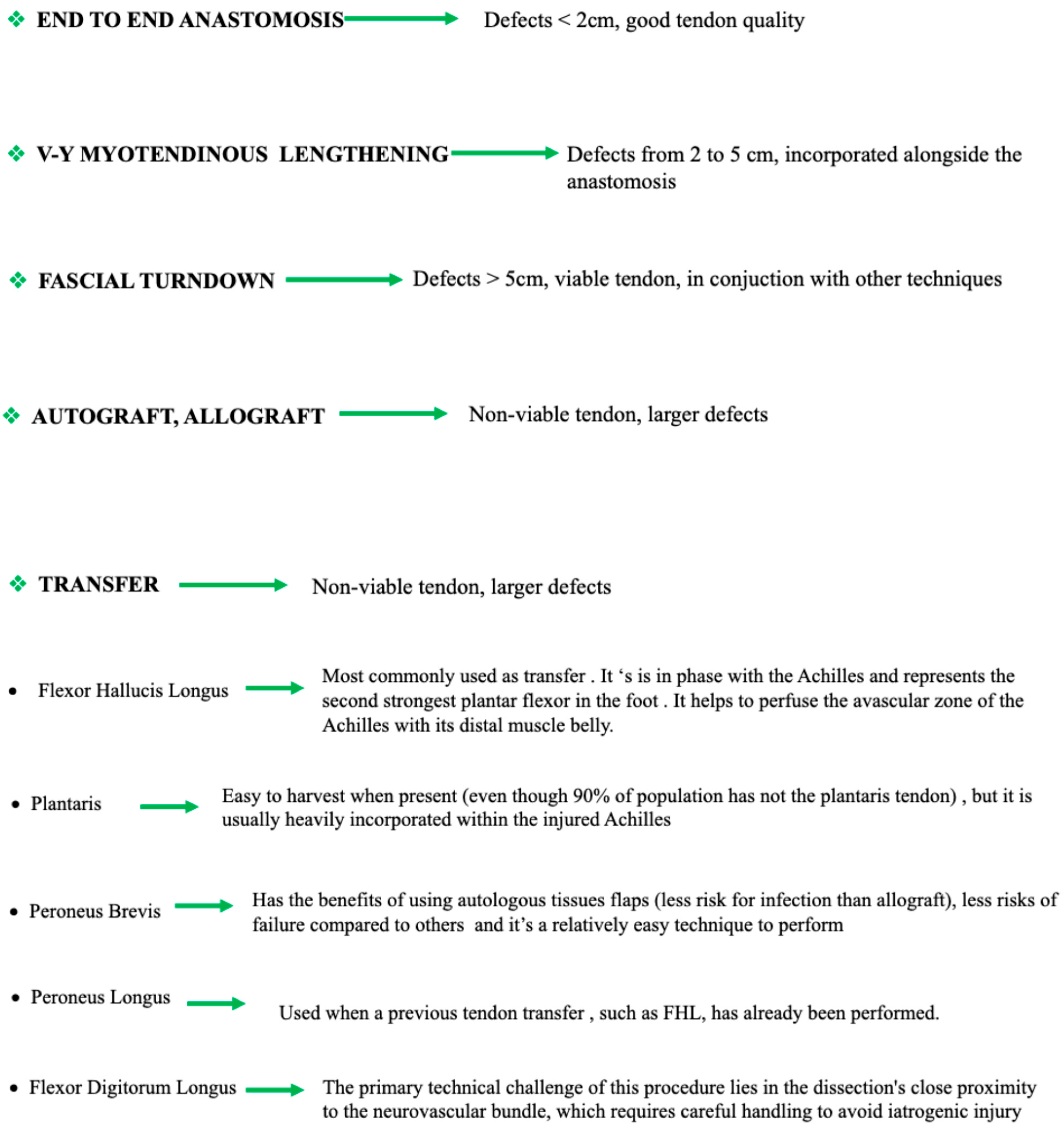 ❖ END TO END ANASTOMOSIS → Defects < 2cm, good tendon quality

❖ V-Y MYOTENDINOUS LENGTHENING → Defects from 2 to 5 cm, incorporated alongside the anastomosis

❖ FASCIAL TURNDOWN → Defects > 5cm, viable tendon, in conjuction with other techniques

❖ AUTOGRAFT, ALLOGRAFT → Non-viable tendon, larger defects

❖ TRANSFER → Non-viable tendon, larger defects

• Flexor Hallucis Longus → Most commonly used as transfer . It ‘s is in phase with the Achilles and represents the second strongest plantar flexor in the foot . It helps to perfuse the avascular zone of the Achilles with its distal muscle belly.

• Plantaris → Easy to harvest when present (even though 90% of population has not the plantaris tendon) , but it is usually heavily incorporated within the injured Achilles

• Peroneus Brevis → Has the benefits of using autologous tissues flaps (less risk for infection than allograft), less risks of failure compared to others and it’s a relatively easy technique to perform

• Peroneus Longus → Used when a previous tendon transfer , such as FHL, has already been performed.

• Flexor Digitorum Longus → The primary technical challenge of this procedure lies in the dissection's close proximity to the neurovascular bundle, which requires careful handling to avoid iatrogenic injury